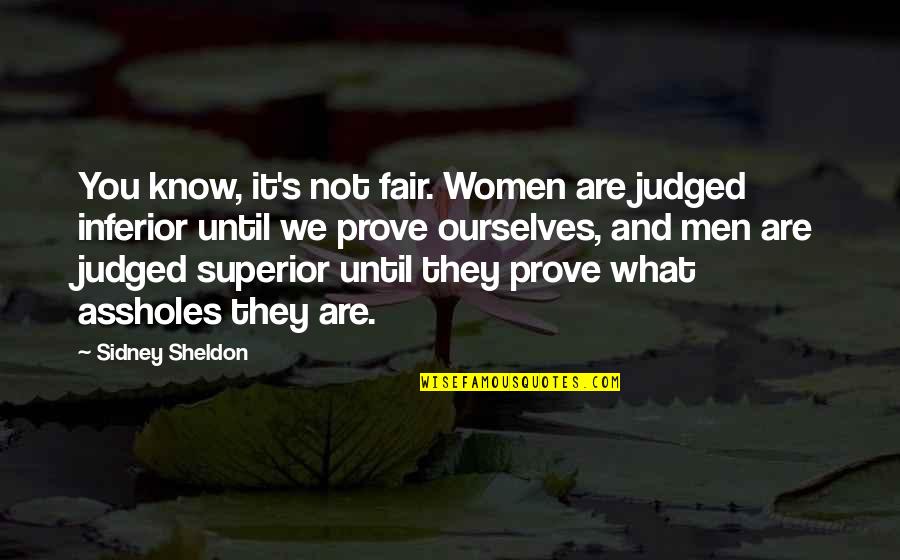 You know, it's not fair. Women are judged inferior until we prove ourselves, and men are judged superior until they prove what assholes they are.

— Sidney Sheldon

WISEFAMOUSQUOTES.COM